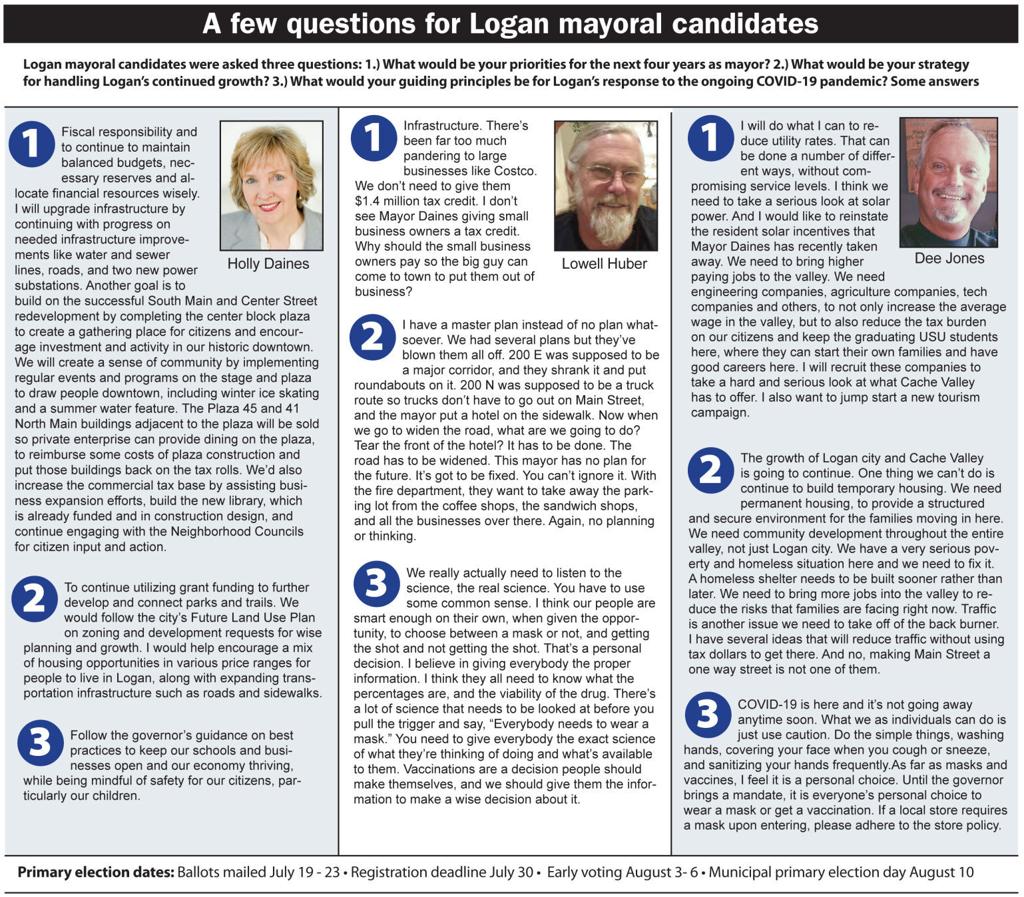 A few questions for Logan mayoral candidates

Logan mayoral candidates were asked three questions: 1.) What would be your priorities for the next four years as mayor? 2.) What would be your strategy for handling Logan's continued growth? 3.) What would your guiding principles be for Logan's response to the ongoing COVID-19 pandemic? Some answers

Holly Daines

1 Fiscal responsibility and to continue to maintain balanced budgets, necessary reserves and allocate financial resources wisely. I will upgrade infrastructure by continuing with progress on needed infrastructure improvements like water and sewer lines, roads, and two new power substations. Another goal is to build on the successful South Main and Center Street redevelopment by completing the center block plaza to create a gathering place for citizens and encourage investment and activity in our historic downtown. We will create a sense of community by implementing regular events and programs on the stage and plaza to draw people downtown, including winter ice skating and a summer water feature. The Plaza 45 and 41 North Main buildings adjacent to the plaza will be sold so private enterprise can provide dining on the plaza, to reimburse some costs of plaza construction and put those buildings back on the tax rolls. We'd also increase the commercial tax base by assisting business expansion efforts, build the new library, which is already funded and in construction design, and continue engaging with the Neighborhood Councils for citizen input and action.

2 To continue utilizing grant funding to further develop and connect parks and trails. We would follow the city's Future Land Use Plan on zoning and development requests for wise planning and growth. I would help encourage a mix of housing opportunities in various price ranges for people to live in Logan, along with expanding transportation infrastructure such as roads and sidewalks.

3 Follow the governor's guidance on best practices to keep our schools and businesses open and our economy thriving, while being mindful of safety for our citizens, particularly our children.

Lowell Huber

1 Infrastructure. There's been far too much pandering to large businesses like Costco. We don't need to give them $1.4 million tax credit. I don't see Mayor Daines giving small business owners a tax credit. Why should the small business owners pay so the big guy can come to town to put them out of business?

2 I have a master plan instead of no plan whatsoever. We had several plans but they've blown them all off. 200 E was supposed to be a major corridor, and they shrank it and put roundabouts on it. 200 N was supposed to be a truck route so trucks don't have to go out on Main Street, and the mayor put a hotel on the sidewalk. Now when we go to widen the road, what are we going to do? Tear the front of the hotel? It has to be done. The road has to be widened. This mayor has no plan for the future. It's got to be fixed. You can't ignore it. With the fire department, they want to take away the parking lot from the coffee shops, the sandwich shops, and all the businesses over there. Again, no planning or thinking.

3 We really actually need to listen to the science, the real science. You have to use some common sense. I think our people are smart enough on their own, when given the opportunity, to choose between a mask or not, and getting the shot and not getting the shot. That's a personal decision. I believe in giving everybody the proper information. I think they all need to know what the percentages are, and the viability of the drug. There's a lot of science that needs to be looked at before you pull the trigger and say, "Everybody needs to wear a mask." You need to give everybody the exact science of what they're thinking of doing and what's available to them. Vaccinations are a decision people should make themselves, and we should give them the information to make a wise decision about it.

Dee Jones

1 I will do what I can to reduce utility rates. That can be done a number of different ways, without compromising service levels. I think we need to take a serious look at solar power. And I would like to reinstate the resident solar incentives that Mayor Daines has recently taken away. We need to bring higher paying jobs to the valley. We need engineering companies, agriculture companies, tech companies and others, to not only increase the average wage in the valley, but to also reduce the tax burden on our citizens and keep the graduating USU students here, where they can start their own families and have good careers here. I will recruit these companies to take a hard and serious look at what Cache Valley has to offer. I also want to jump start a new tourism campaign.

2 The growth of Logan city and Cache Valley is going to continue. One thing we can't do is continue to build temporary housing. We need permanent housing, to provide a structured and secure environment for the families moving in here. We need community development throughout the entire valley, not just Logan city. We have a very serious poverty and homeless situation here and we need to fix it. A homeless shelter needs to be built sooner rather than later. We need to bring more jobs into the valley to reduce the risks that families are facing right now. Traffic is another issue we need to take off of the back burner. I have several ideas that will reduce traffic without using tax dollars to get there. And no, making Main Street a one way street is not one of them.

3 COVID-19 is here and it's not going away anytime soon. What we as individuals can do is just use caution. Do the simple things, washing hands, covering your face when you cough or sneeze, and sanitizing your hands frequently.As far as masks and vaccines, I feel it is a personal choice. Until the governor brings a mandate, it is everyone's personal choice to wear a mask or get a vaccination. If a local store requires a mask upon entering, please adhere to the store policy.

Primary election dates: Ballots mailed July 19 - 23 • Registration deadline July 30 • Early voting August 3- 6 • Municipal primary election day August 10